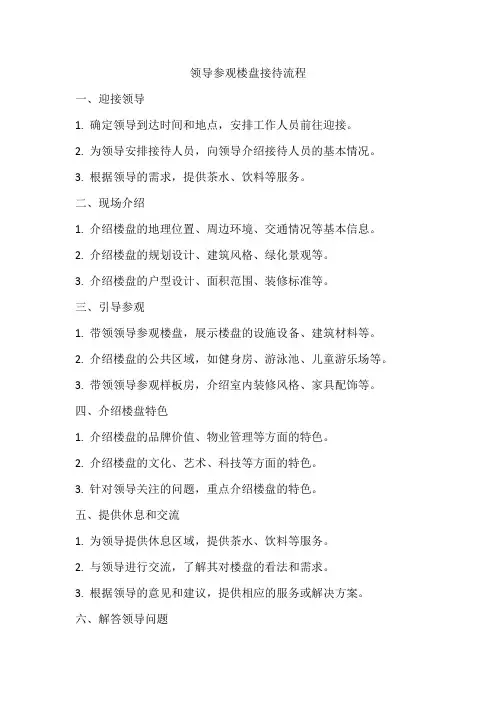 领导参观楼盘接待流程

一、迎接领导

1. 确定领导到达时间和地点，安排工作人员前往迎接。

2. 为领导安排接待人员，向领导介绍接待人员的基本情况。

3. 根据领导的需求，提供茶水、饮料等服务。

二、现场介绍

1. 介绍楼盘的地理位置、周边环境、交通情况等基本信息。

2. 介绍楼盘的规划设计、建筑风格、绿化景观等。

3. 介绍楼盘的户型设计、面积范围、装修标准等。

三、引导参观

1. 带领领导参观楼盘，展示楼盘的设施设备、建筑材料等。

2. 介绍楼盘的公共区域，如健身房、游泳池、儿童游乐场等。

3. 带领领导参观样板房，介绍室内装修风格、家具配饰等。

四、介绍楼盘特色

1. 介绍楼盘的品牌价值、物业管理等方面的特色。

2. 介绍楼盘的文化、艺术、科技等方面的特色。

3. 针对领导关注的问题，重点介绍楼盘的特色。

五、提供休息和交流

1. 为领导提供休息区域，提供茶水、饮料等服务。

2. 与领导进行交流，了解其对楼盘的看法和需求。

3. 根据领导的意见和建议，提供相应的服务或解决方案。

六、解答领导问题